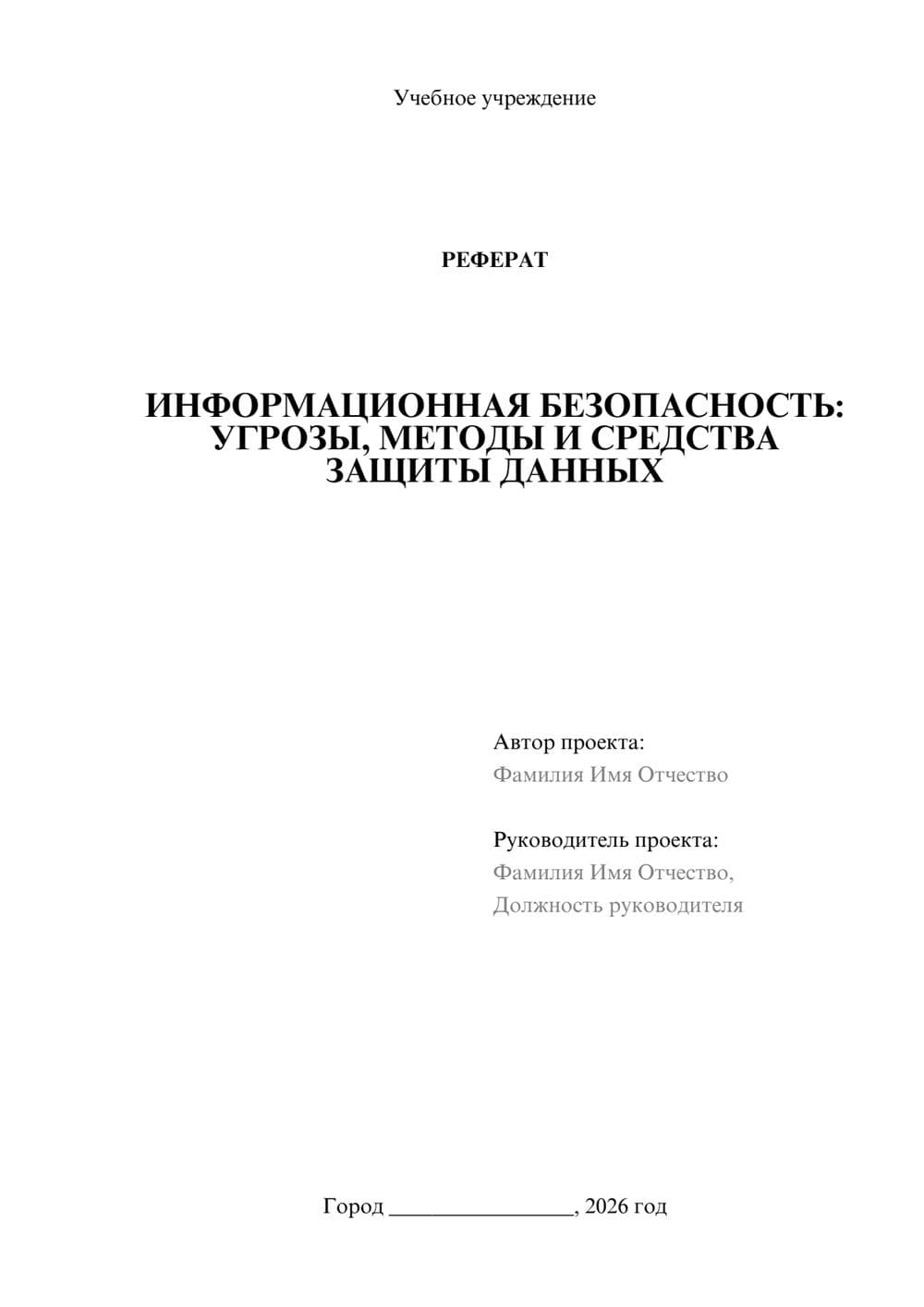 Учебное учреждение

РЕФЕРАТ

ИНФОРМАЦИОННАЯ БЕЗОПАСНОСТЬ: УГРОЗЫ, МЕТОДЫ И СРЕДСТВА ЗАЩИТЫ ДАННЫХ

Автор проекта:
Фамилия Имя Отчество

Руководитель проекта:
Фамилия Имя Отчество,
Должность руководителя

Город ________________, 2026 год